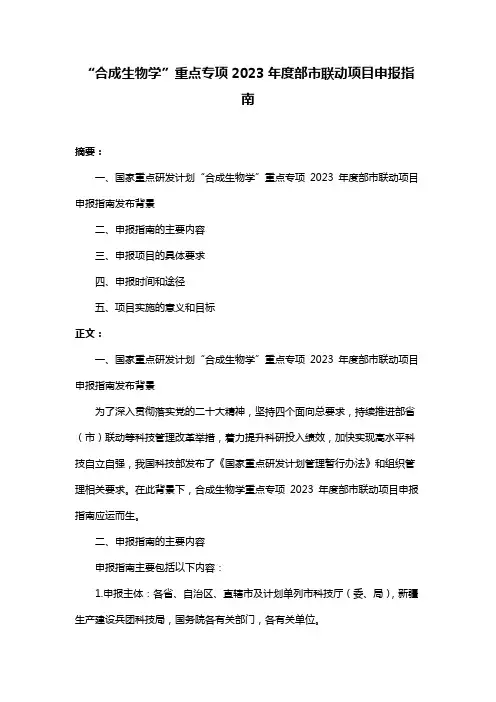 “合成生物学”重点专项 2023 年度部市联动项目申报指南

摘要：

一、国家重点研发计划“合成生物学”重点专项 2023 年度部市联动项目申报指南发布背景

二、申报指南的主要内容

三、申报项目的具体要求

四、申报时间和途径

五、项目实施的意义和目标

正文：

一、国家重点研发计划“合成生物学”重点专项 2023 年度部市联动项目申报指南发布背景

为了深入贯彻落实党的二十大精神，坚持四个面向总要求，持续推进部省（市）联动等科技管理改革举措，着力提升科研投入绩效，加快实现高水平科技自立自强，我国科技部发布了《国家重点研发计划管理暂行办法》和组织管理相关要求。在此背景下，合成生物学重点专项 2023 年度部市联动项目申报指南应运而生。

二、申报指南的主要内容

申报指南主要包括以下内容：

1.申报主体：各省、自治区、直辖市及计划单列市科技厅（委、局），新疆生产建设兵团科技局，国务院各有关部门，各有关单位。